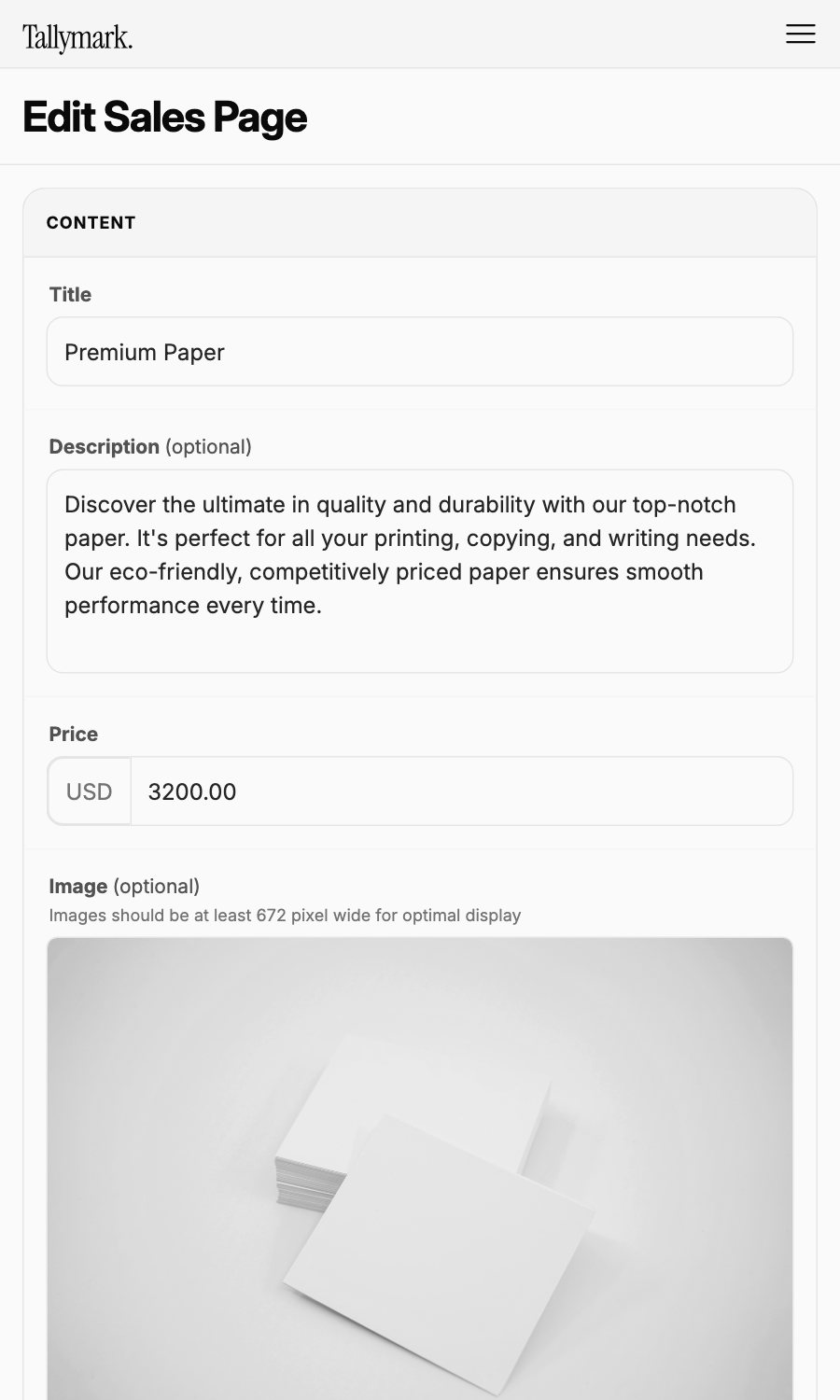 Tallymark.

Edit Sales Page

CONTENT

Title

Premium Paper

Description (optional)

Discover the ultimate in quality and durability with our top-notch paper. It's perfect for all your printing, copying, and writing needs. Our eco-friendly, competitively priced paper ensures smooth performance every time.

Price

USD 3200.00

Image (optional)
Images should be at least 672 pixel wide for optimal display